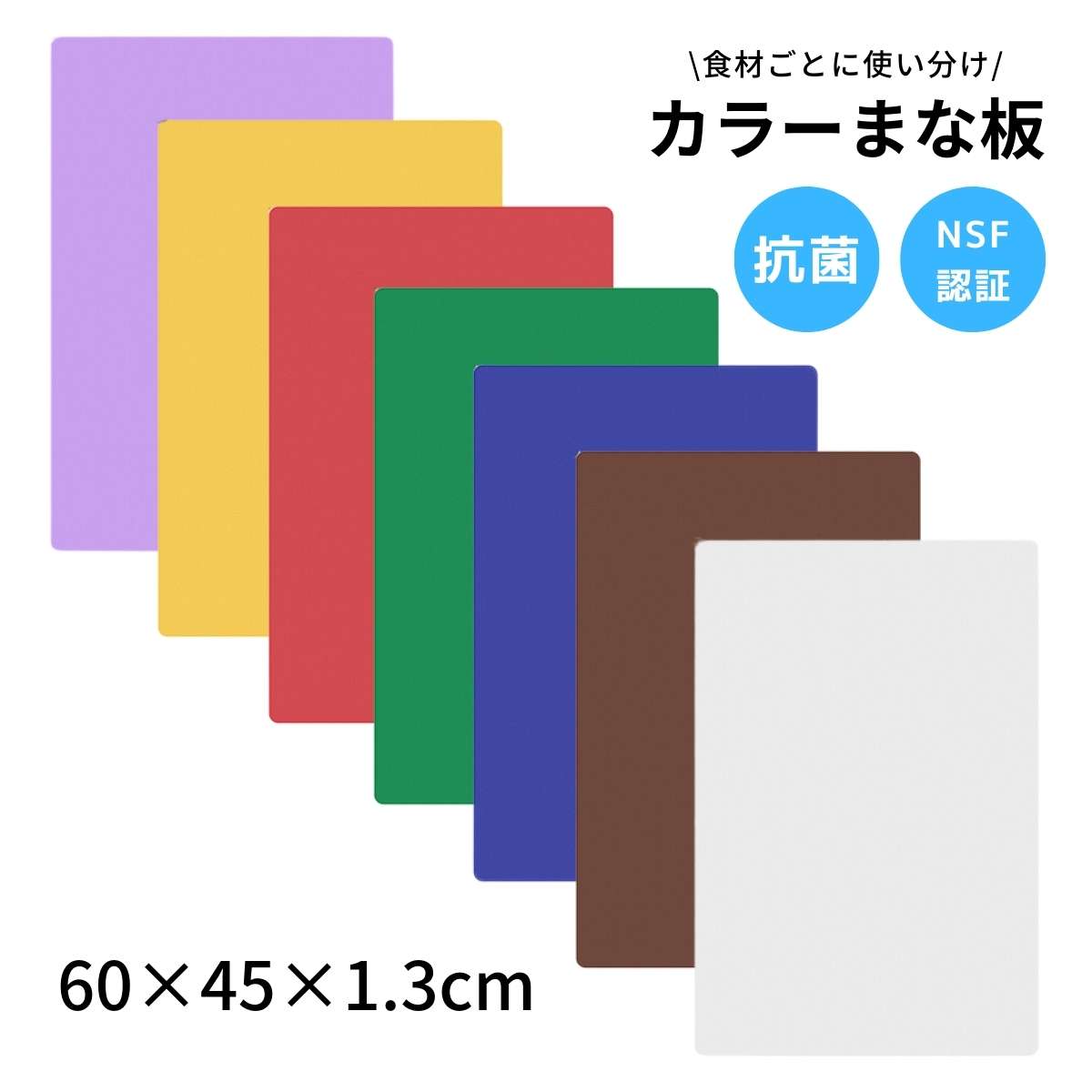 \食材ごとに使い分け/
カラーまな板

抗菌

NSF
認証

60×45×1.3cm